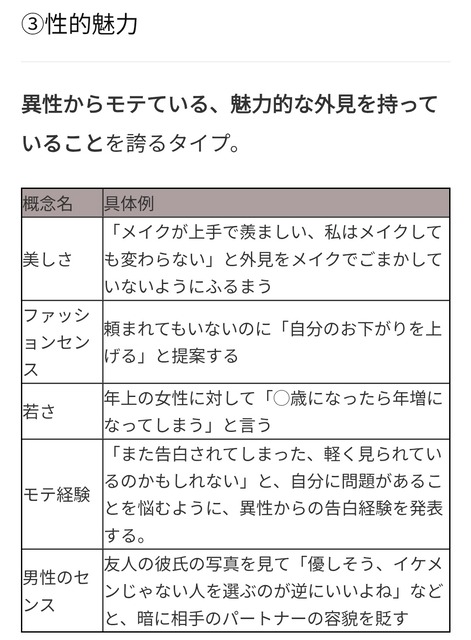 ③性的魅力

異性からモテている、魅力的な外見を持っていることを誇るタイプ。

| 概念名 | 具体例 |
|---|---|
| 美しさ | 「メイクが上手で羨ましい、私はメイクしても変わらない」と外見をメイクでごまかしていないようにふるまう |
| ファッションセンス | 頼まれてもいないのに「自分のお下がりを上げる」と提案する |
| 若さ | 年上の女性に対して「○歳になったら年増になってしまう」と言う |
| モテ経験 | 「また告白されてしまった、軽く見られているのかもしれない」と、自分に問題があることを悩むように、異性からの告白経験を発表する。 |
| 男性のセンス | 友人の彼氏の写真を見て「優しそう、イケメンじゃない人を選ぶのが逆にいいよね」などと、暗に相手のパートナーの容貌を貶す |